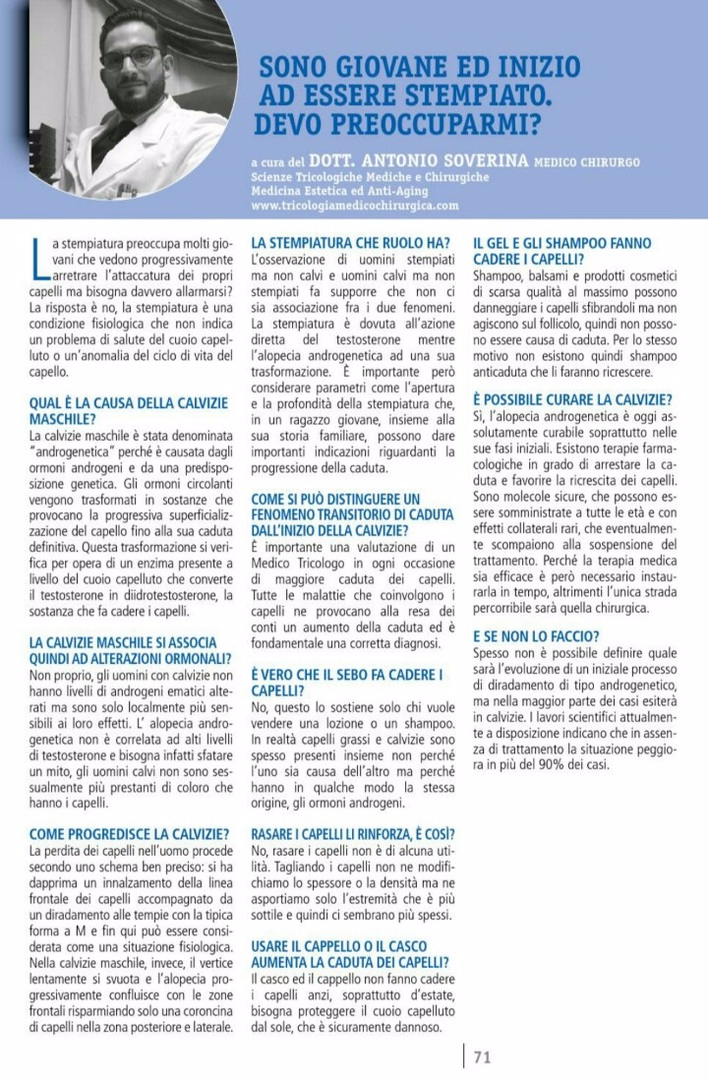 SONO GIOVANE ED INIZIO AD ESSERE STEMPIATO. DEVO PREOCCUPARMI?

a cura del DOTT. ANTONIO SOVERINA MEDICO CHIRURGO
Scienze Tricologiche Mediche e Chirurgiche
Medicina Estetica ed Anti-Aging
www.tricologiamedicochirurgica.com

La stempiatura preoccupa molti giovani che vedono progressivamente arretrare l'attaccatura dei propri capelli ma bisogna davvero allarmarsi? La risposta è no, la stempiatura è una condizione fisiologica che non indica un problema di salute del cuoio capelluto o un'anomalia del ciclo di vita del capello.

QUAL È LA CAUSA DELLA CALVIZIE MASCHILE?
La calvizie maschile è stata denominata "androgenetica" perché è causata dagli ormoni androgeni e da una predisposizione genetica. Gli ormoni circolanti vengono trasformati in sostanze che provocano la progressiva superficializzazione del capello fino alla sua caduta definitiva. Questa trasformazione si verifica per opera di un enzima presente a livello del cuoio capelluto che converte il testosterone in diidrotestosterone, la sostanza che fa cadere i capelli.

LA CALVIZIE MASCHILE SI ASSOCIA QUINDI AD ALTERAZIONI ORMONALI?
Non proprio, gli uomini con calvizie non hanno livelli di androgeni ematici alterati ma sono solo localmente più sensibili ai loro effetti. L' alopecia androgenetica non è correlata ad alti livelli di testosterone e bisogna infatti sfatare un mito, gli uomini calvi non sono sessualmente più prestanti di coloro che hanno i capelli.

COME PROGREDISCE LA CALVIZIE?
La perdita dei capelli nell'uomo procede secondo uno schema ben preciso: si ha dapprima un innalzamento della linea frontale dei capelli accompagnato da un diradamento alle tempie con la tipica forma a M e fin qui può essere considerata come una situazione fisiologica. Nella calvizie maschile, invece, il vertice lentamente si svuota e l'alopecia progressivamente confluisce con le zone frontali risparmiando solo una coroncina di capelli nella zona posteriore e laterale.

LA STEMPIATURA CHE RUOLO HA?
L'osservazione di uomini stempiati ma non calvi e uomini calvi ma non stempiati fa supporre che non ci sia associazione fra i due fenomeni. La stempiatura è dovuta all'azione diretta del testosterone mentre l'alopecia androgenetica ad una sua trasformazione. È importante però considerare parametri come l'apertura e la profondità della stempiatura che, in un ragazzo giovane, insieme alla sua storia familiare, possono dare importanti indicazioni riguardanti la progressione della caduta.

COME SI PUÒ DISTINGUERE UN FENOMENO TRANSITORIO DI CADUTA DALL'INIZIO DELLA CALVIZIE?
È importante una valutazione di un Medico Tricologo in ogni occasione di maggiore caduta dei capelli. Tutte le malattie che coinvolgono i capelli ne provocano alla resa dei conti un aumento della caduta ed è fondamentale una corretta diagnosi.

È VERO CHE IL SEBO FA CADERE I CAPELLI?
No, questo lo sostiene solo chi vuole vendere una lozione o un shampoo. In realtà capelli grassi e calvizie sono spesso presenti insieme non perché l'uno sia causa dell'altro ma perché hanno in qualche modo la stessa origine, gli ormoni androgeni.

RASARE I CAPELLI LI RINFORZA, È COSÌ?
No, rasare i capelli non è di alcuna utilità. Tagliando i capelli non ne modifichiamo lo spessore o la densità ma ne asportiamo solo l'estremità che è più sottile e quindi ci sembrano più spessi.

USARE IL CAPPELLO O IL CASCO AUMENTA LA CADUTA DEI CAPELLI?
Il casco ed il cappello non fanno cadere i capelli anzi, soprattutto d'estate, bisogna proteggere il cuoio capelluto dal sole, che è sicuramente dannoso.

IL GEL E GLI SHAMPOO FANNO CADERE I CAPELLI?
Shampoo, balsami e prodotti cosmetici di scarsa qualità al massimo possono danneggiare i capelli sfibrandoli ma non agiscono sul follicolo, quindi non possono essere causa di caduta. Per lo stesso motivo non esistono quindi shampoo anticaduta che li faranno ricrescere.

È POSSIBILE CURARE LA CALVIZIE?
Sì, l'alopecia androgenetica è oggi assolutamente curabile soprattutto nelle sue fasi iniziali. Esistono terapie farmacologiche in grado di arrestare la caduta e favorire la ricrescita dei capelli. Sono molecole sicure, che possono essere somministrate a tutte le età e con effetti collaterali rari, che eventualmente scompaiono alla sospensione del trattamento. Perché la terapia medica sia efficace è però necessario instaurarla in tempo, altrimenti l'unica strada percorribile sarà quella chirurgica.

E SE NON LO FACCIO?
Spesso non è possibile definire quale sarà l'evoluzione di un iniziale processo di diradamento di tipo androgenetico, ma nella maggior parte dei casi esiterà in calvizie. I lavori scientifici attualmente a disposizione indicano che in assenza di trattamento la situazione peggiora in più del 90% dei casi.

71